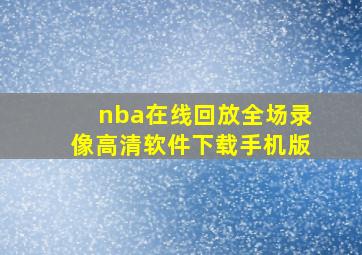 nba在线回放全场录像高清软件下载手机版